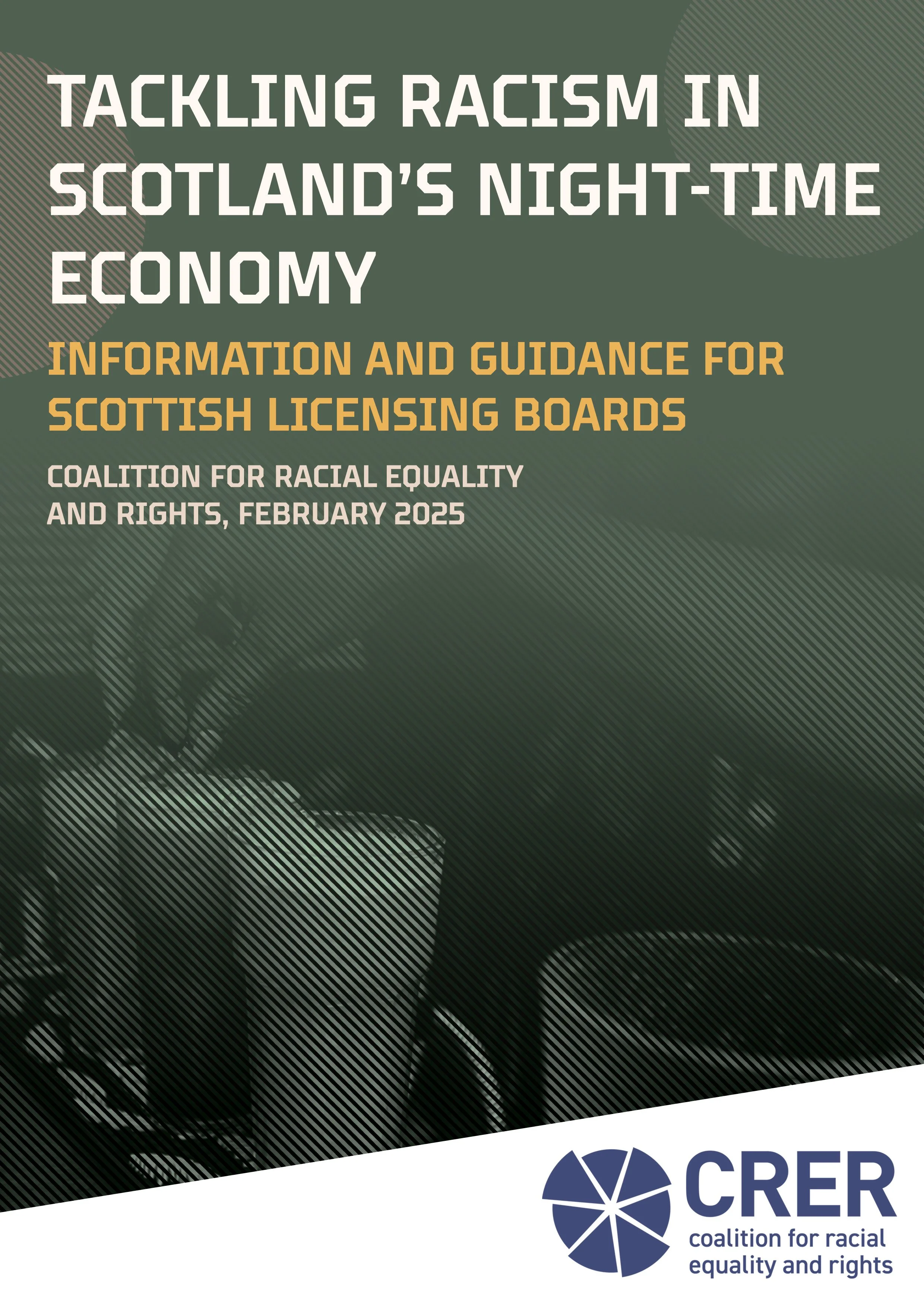 TACKLING RACISM IN SCOTLAND'S NIGHT-TIME ECONOMY

INFORMATION AND GUIDANCE FOR SCOTTISH LICENSING BOARDS

COALITION FOR RACIAL EQUALITY AND RIGHTS, FEBRUARY 2025

CRER
coalition for racial
equality and rights